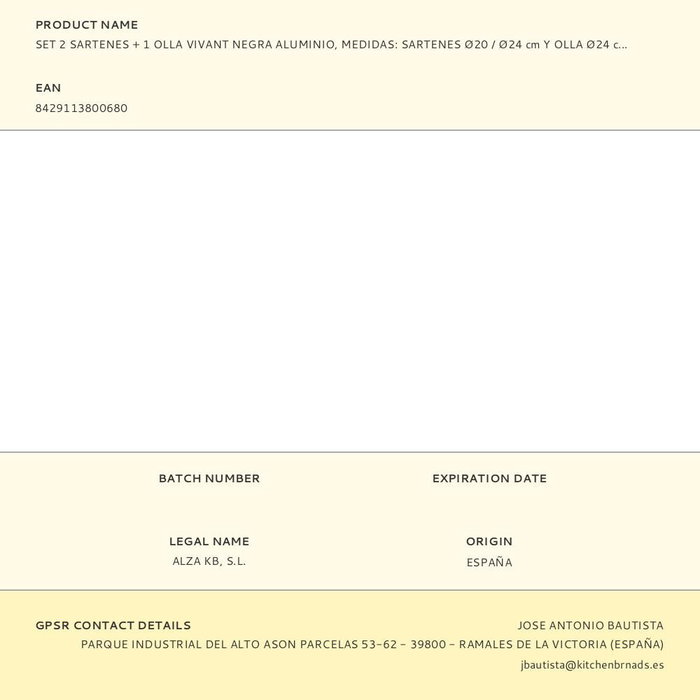 PRODUCT NAME
SET 2 SARTENES + 1 OLLA VIVANT NEGRA ALUMINIO, MEDIDAS: SARTENES Ø20 / Ø24 cm Y OLLA Ø24 c...

EAN
8429113800680

BATCH NUMBER

EXPIRATION DATE

LEGAL NAME
ALZA KB, S.L.

ORIGIN
ESPAÑA

GPSR CONTACT DETAILS
JOSE ANTONIO BAUTISTA
PARQUE INDUSTRIAL DEL ALTO ASON PARCELAS 53-62 - 39800 - RAMALES DE LA VICTORIA (ESPAÑA)
jbautista@kitchenbrnads.es